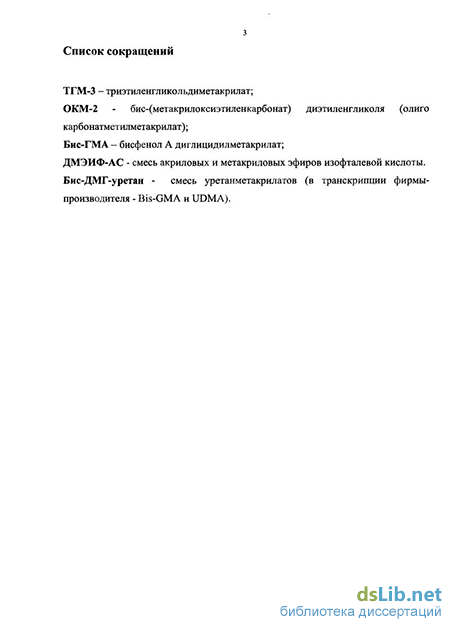 3

Список сокращений

ТГМ-3 – триэтиленгликольдиметакрилат;

ОКМ-2 - бис-(метакрилоксиэтиленкарбонат) диэтиленгликоля (олиго карбонатметилметакрилат);

Бис-ГМА – бисфенол А диглицидилметакрилат;

ДМЭИФ-АС - смесь акриловых и метакриловых эфиров изофталевой кислоты.

Бис-ДМГ-уретан - смесь уретанметакрилатов (в транскрипции фирмы-производителя - Bis-GMA и UDMA).

dsLib.net
библиотека диссертаций